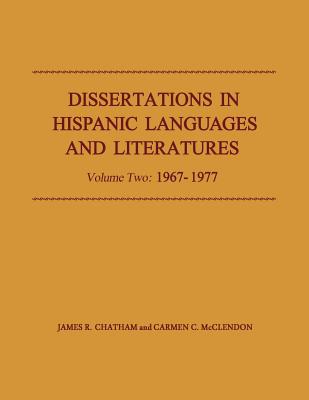 DISSERTATIONS IN HISPANIC LANGUAGES AND LITERATURES

Volume Two: 1967-1977

JAMES R. CHATHAM and CARMEN C. McCLENDON